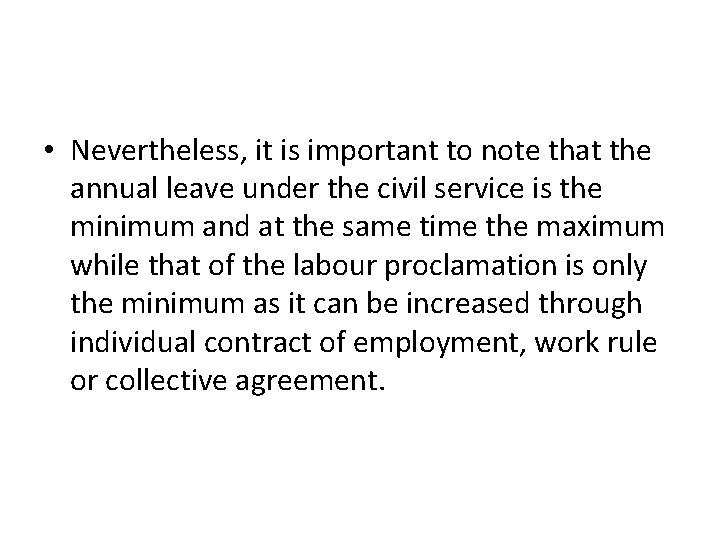 • Nevertheless, it is important to note that the annual leave under the civil service is the minimum and at the same time the maximum while that of the labour proclamation is only the minimum as it can be increased through individual contract of employment, work rule or collective agreement.